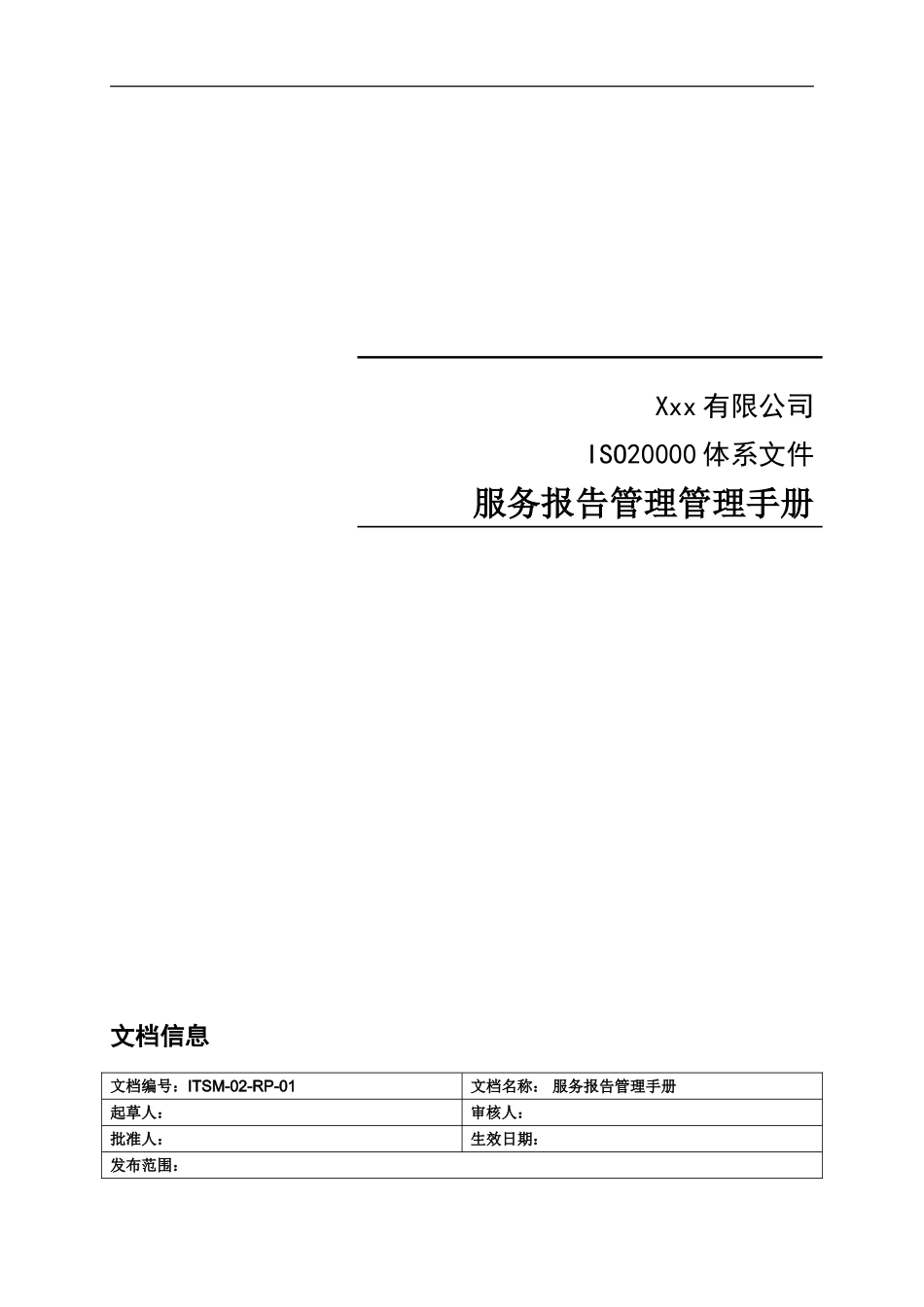 Xxx 有限公司

ISO20000 体系文件

服务报告管理管理手册

文档信息

| 文档编号：ITSM-02-RP-01 | 文档名称： 服务报告管理手册 |
|---|---|
| 起草人： | 审核人： |
| 批准人： | 生效日期： |
| 发布范围： | |